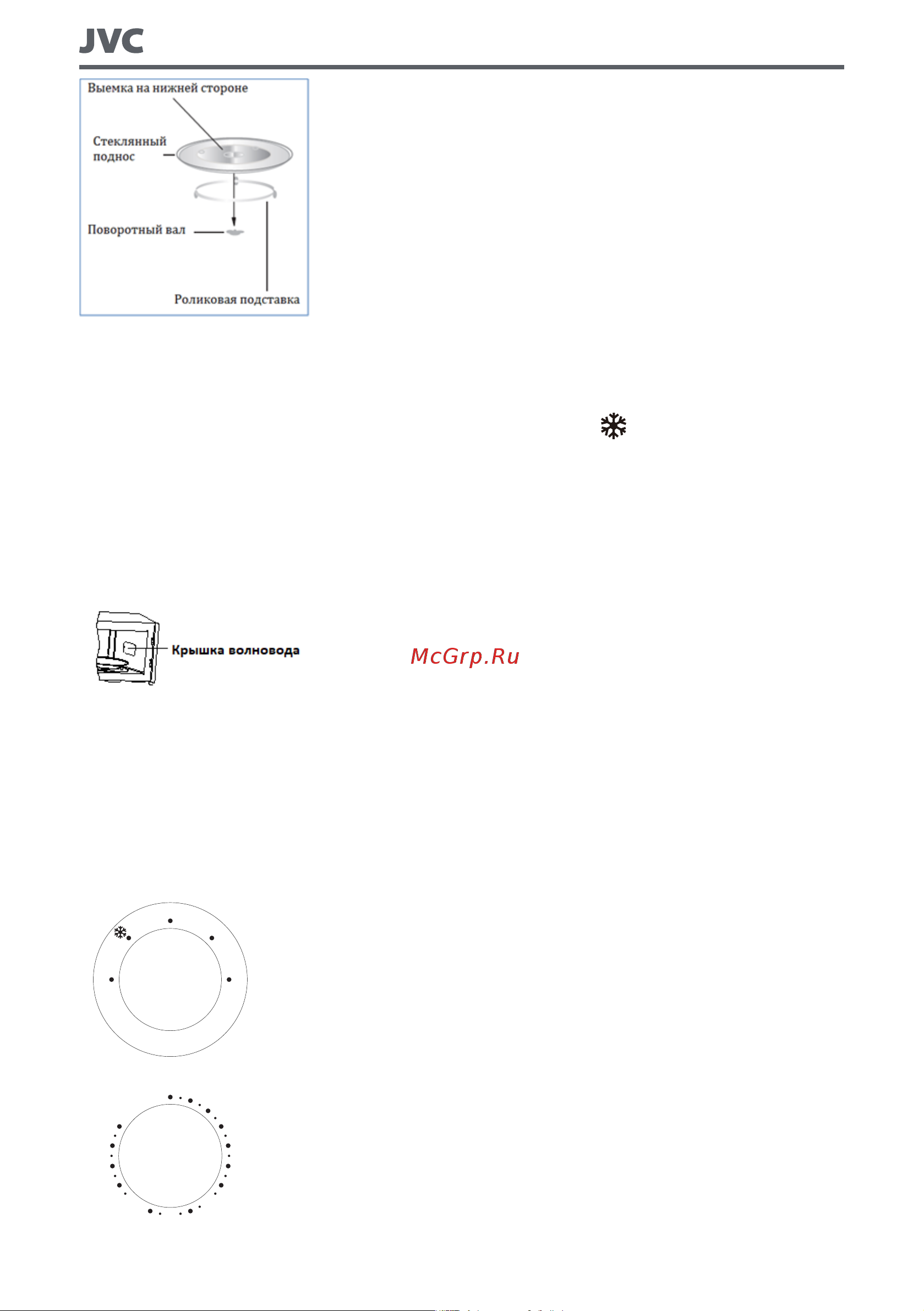 JVC

Выемка на нижней стороне

Стеклянный поднос

Поворотный вал

Роликовая подставка

Крышка волновода

McGrp.Ru